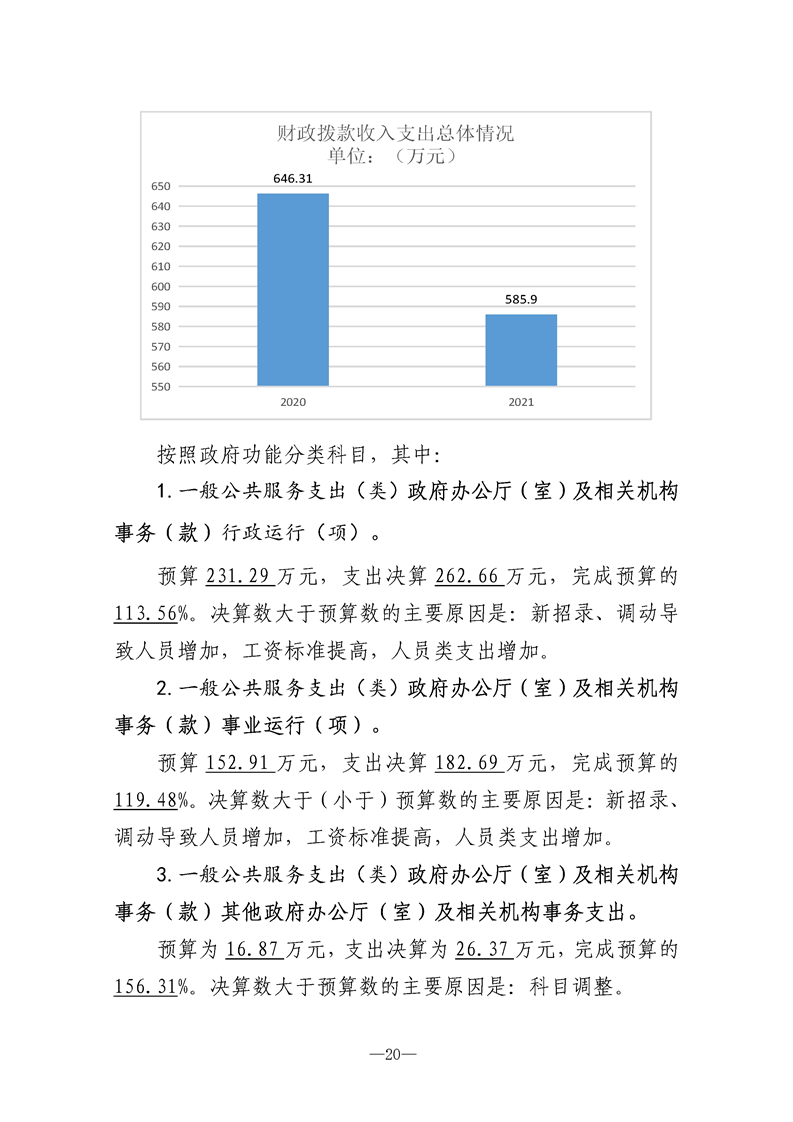 财政拨款收入支出总体情况
单位：（万元）

650
640
630
620
610
600
590
580
570
560
550

646.31
585.9
2020
2021

按照政府功能分类科目，其中：

1.一般公共服务支出（类）政府办公厅（室）及相关机构事务（款）行政运行（项）。

预算231.29万元，支出决算262.66万元，完成预算的113.56%。决算数大于预算数的主要原因是：新招录、调动导致人员增加，工资标准提高，人员类支出增加。

2.一般公共服务支出（类）政府办公厅（室）及相关机构事务（款）事业运行（项）。

预算152.91万元，支出决算182.69万元，完成预算的119.48%。决算数大于（小于）预算数的主要原因是：新招录、调动导致人员增加，工资标准提高，人员类支出增加。

3.一般公共服务支出（类）政府办公厅（室）及相关机构事务（款）其他政府办公厅（室）及相关机构事务支出。

预算为16.87万元，支出决算为26.37万元，完成预算的156.31%。决算数大于预算数的主要原因是：科目调整。

—20—